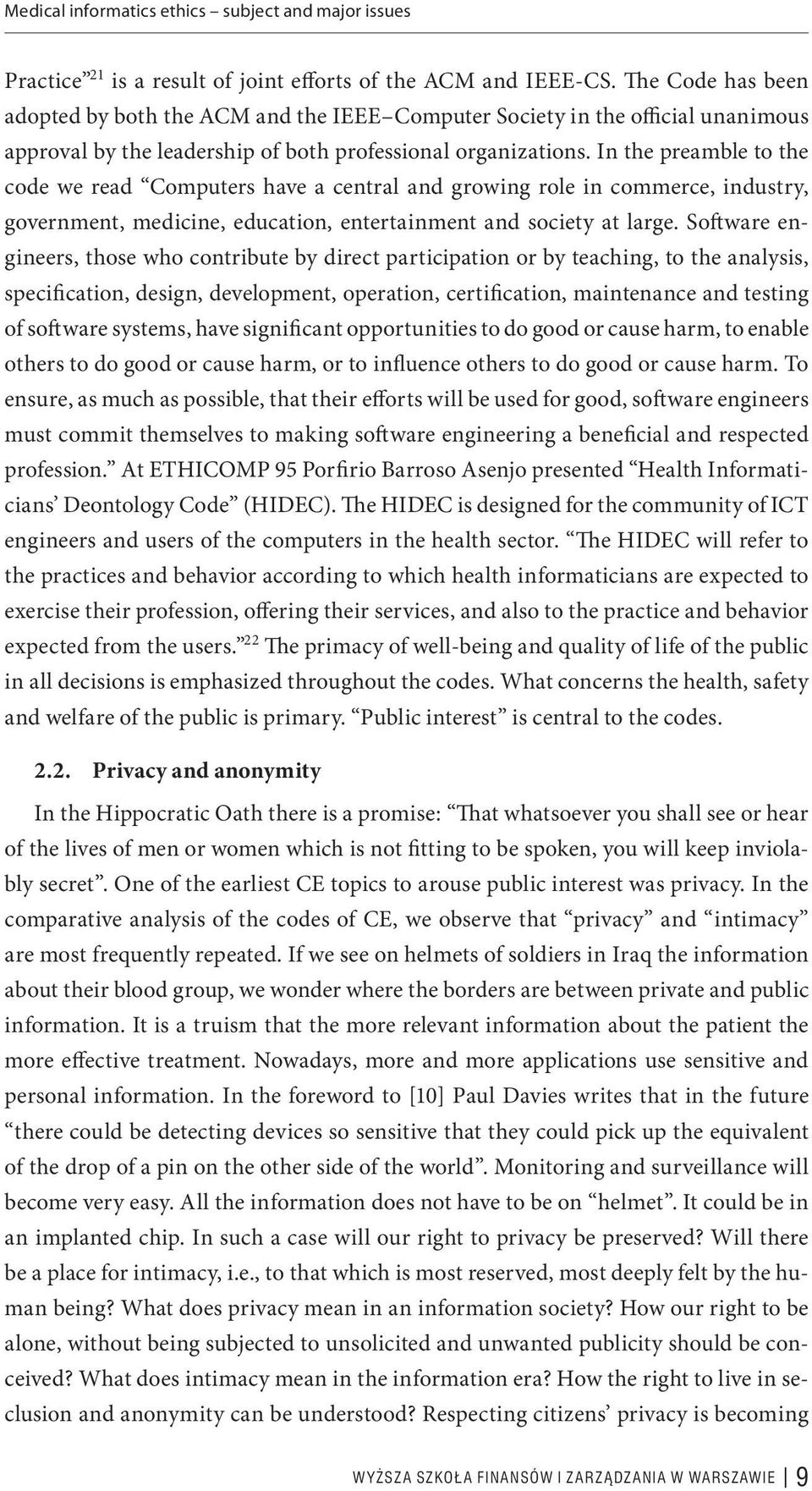 Medical informatics ethics – subject and major issues

Practice”$^{21}$ is a result of joint efforts of the ACM and IEEE-CS. The Code has been adopted by both the ACM and the IEEE–Computer Society in the official unanimous approval by the leadership of both professional organizations. In the preamble to the code we read “Computers have a central and growing role in commerce, industry, government, medicine, education, entertainment and society at large. Software engineers, those who contribute by direct participation or by teaching, to the analysis, specification, design, development, operation, certification, maintenance and testing of software systems, have significant opportunities to do good or cause harm, to enable others to do good or cause harm, or to influence others to do good or cause harm. To ensure, as much as possible, that their efforts will be used for good, software engineers must commit themselves to making software engineering a beneficial and respected profession.” At ETHICOMP 95 Porfirio Barroso Asenjo presented “Health Informaticians’ Deontology Code” (HIDEC). The HIDEC is designed for the community of ICT engineers and users of the computers in the health sector. “The HIDEC will refer to the practices and behavior according to which health informaticians are expected to exercise their profession, offering their services, and also to the practice and behavior expected from the users.”$^{22}$ The primacy of well-being and quality of life of the public in all decisions is emphasized throughout the codes. What concerns the health, safety and welfare of the public is primary. “Public interest” is central to the codes.

2.2. Privacy and anonymity

In the Hippocratic Oath there is a promise: “That whatsoever you shall see or hear of the lives of men or women which is not fitting to be spoken, you will keep inviolably secret”. One of the earliest CE topics to arouse public interest was privacy. In the comparative analysis of the codes of CE, we observe that “privacy” and “intimacy” are most frequently repeated. If we see on helmets of soldiers in Iraq the information about their blood group, we wonder where the borders are between private and public information. It is a truism that the more relevant information about the patient the more effective treatment. Nowadays, more and more applications use sensitive and personal information. In the foreword to [10] Paul Davies writes that in the future “there could be detecting devices so sensitive that they could pick up the equivalent of the drop of a pin on the other side of the world”. Monitoring and surveillance will become very easy. All the information does not have to be on “helmet”. It could be in an implanted chip. In such a case will our right to privacy be preserved? Will there be a place for intimacy, i.e., to that which is most reserved, most deeply felt by the human being? What does privacy mean in an information society? How our right to be alone, without being subjected to unsolicited and unwanted publicity should be conceived? What does intimacy mean in the information era? How the right to live in seclusion and anonymity can be understood? Respecting citizens’ privacy is becoming

WYŻSZA SZKOŁA FINANSÓW I ZARZĄDZANIA W WARSZAWIE | 9